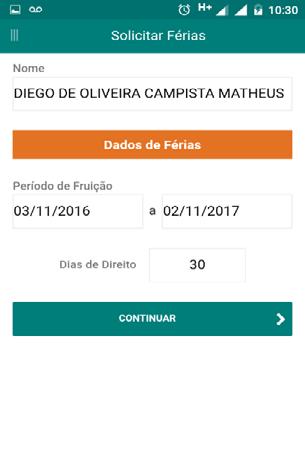 H+ 10:30

Solicitar Férias

Nome

DIEGO DE OLIVEIRA CAMPISTA MATHEUS

Dados de Férias

Período de Fruição

03/11/2016 a 02/11/2017

Dias de Direito 30

CONTINUAR